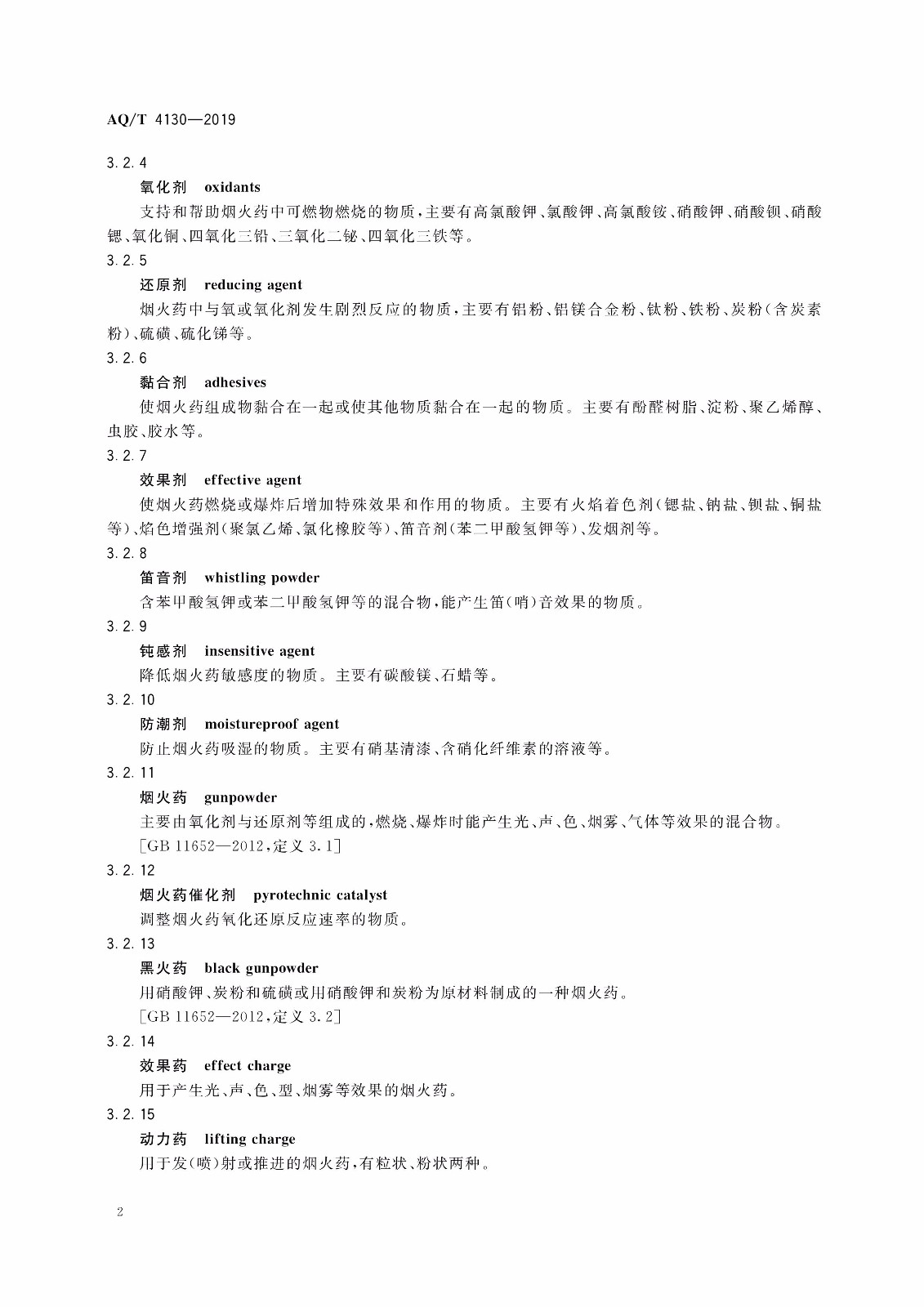 AQ/T 4130—2019

3.2.4

氧化剂 oxidants

支持和帮助烟火药中可燃物燃烧的物质，主要有高氯酸钾、氯酸钾、高氯酸铵、硝酸钾、硝酸钡、硝酸锶、氧化铜、四氧化三铅、三氧化二铋、四氧化三铁等。

3.2.5

还原剂 reducing agent

烟火药中与氧或氧化剂发生剧烈反应的物质，主要有铝粉、铝镁合金粉、钛粉、铁粉、炭粉（含炭素粉）、硫磺、硫化锑等。

3.2.6

黏合剂 adhesives

使烟火药组成物黏合在一起或使其他物质黏合在一起的物质。主要有酚醛树脂、淀粉、聚乙烯醇、虫胶、胶水等。

3.2.7

效果剂 effective agent

使烟火药燃烧或爆炸后增加特殊效果和作用的物质。主要有火焰着色剂（锶盐、钠盐、钡盐、铜盐等）、焰色增强剂（聚氯乙烯、氯化橡胶等）、笛音剂（苯二甲酸氢钾等）、发烟剂等。

3.2.8

笛音剂 whistling powder

含苯甲酸氢钾或苯二甲酸氢钾等的混合物，能产生笛（哨）音效果的物质。

3.2.9

钝感剂 insensitive agent

降低烟火药敏感度的物质。主要有碳酸镁、石蜡等。

3.2.10

防潮剂 moistureproof agent

防止烟火药吸湿的物质。主要有硝基清漆、含硝化纤维素的溶液等。

3.2.11

烟火药 gunpowder

主要由氧化剂与还原剂等组成的，燃烧、爆炸时能产生光、声、色、烟雾、气体等效果的混合物。

[GB 11652—2012，定义 3.1]

3.2.12

烟火药催化剂 pyrotechnic catalyst

调整烟火药氧化还原反应速率的物质。

3.2.13

黑火药 black gunpowder

用硝酸钾、炭粉和硫磺或用硝酸钾和炭粉为原材料制成的一种烟火药。

[GB 11652—2012，定义 3.2]

3.2.14

效果药 effect charge

用于产生光、声、色、型、烟雾等效果的烟火药。

3.2.15

动力药 lifting charge

用于发（喷）射或推进的烟火药，有粒状、粉状两种。

2